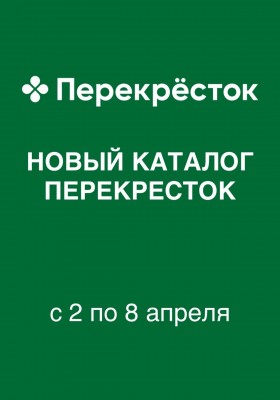 Перекрёсток

НОВЫЙ КАТАЛОГ ПЕРЕКРЕСТОК

с 2 по 8 апреля